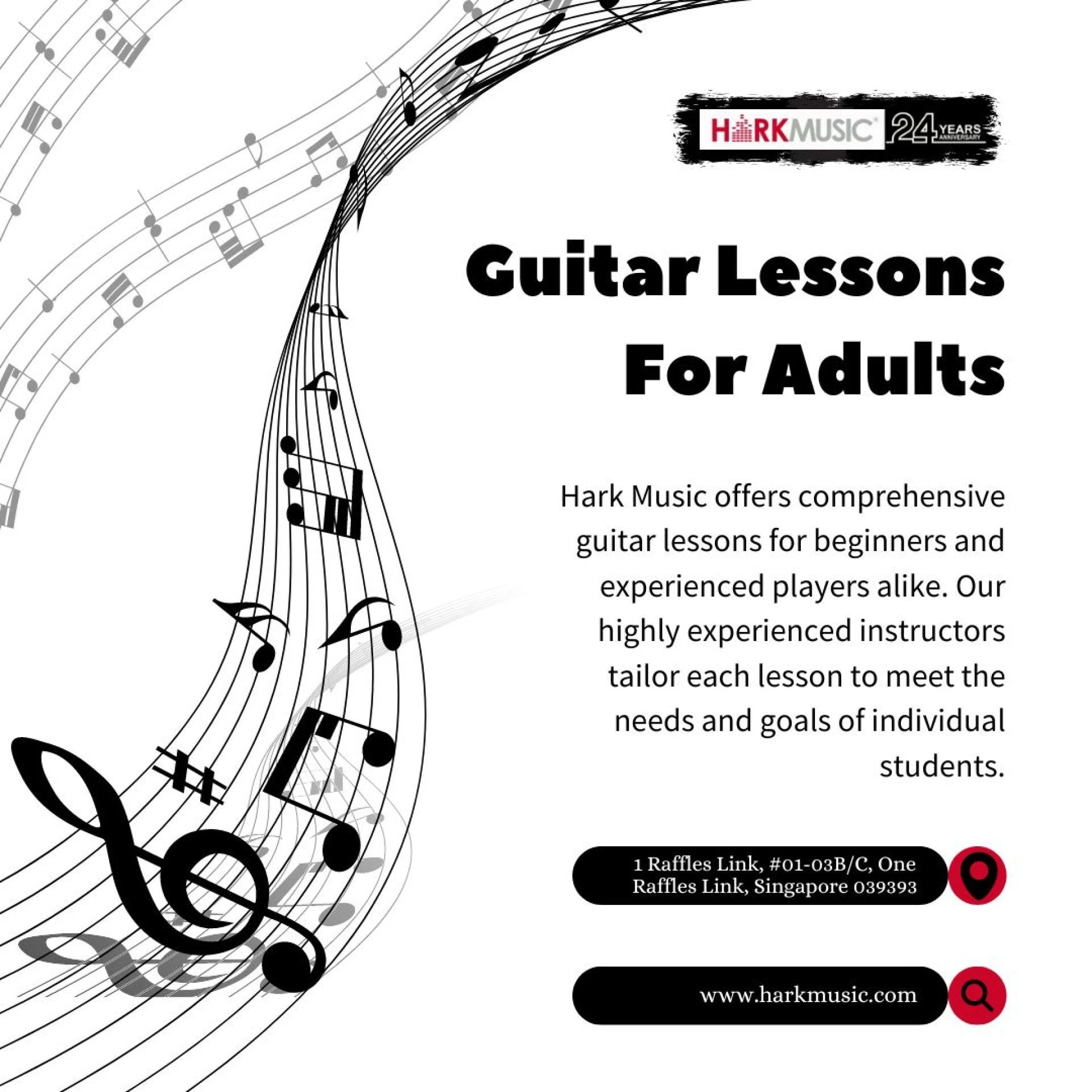 HARKMUSIC 24 YEARS ANNIVERSARY

Guitar Lessons For Adults

Hark Music offers comprehensive guitar lessons for beginners and experienced players alike. Our highly experienced instructors tailor each lesson to meet the needs and goals of individual students.

1 Raffles Link, #01-03B/C, One Raffles Link, Singapore 039393

www.harkmusic.com